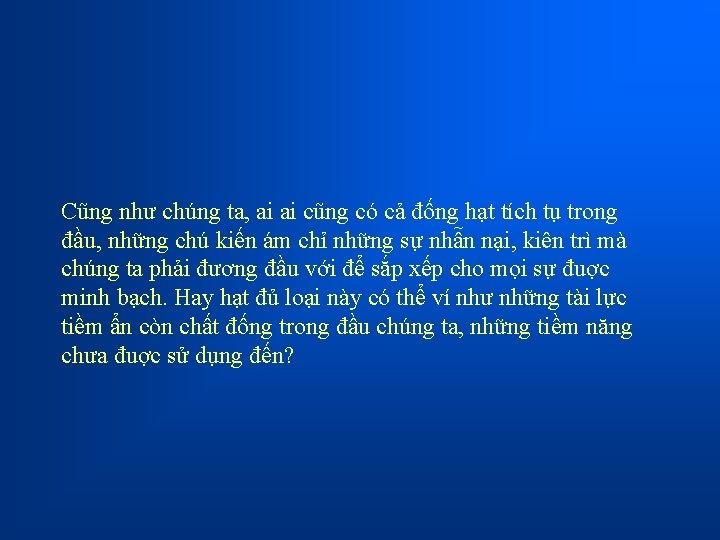 Cũng như chúng ta, ai ai cũng có cả đống hạt tích tụ trong đầu, những chú kiến ám chỉ những sự nhẫn nại, kiên trì mà chúng ta phải đương đầu với để sắp xếp cho mọi sự được minh bạch. Hay hạt đủ loại này có thể ví như những tài lực tiềm ẩn còn chất đống trong đầu chúng ta, những tiềm năng chưa được sử dụng đến?